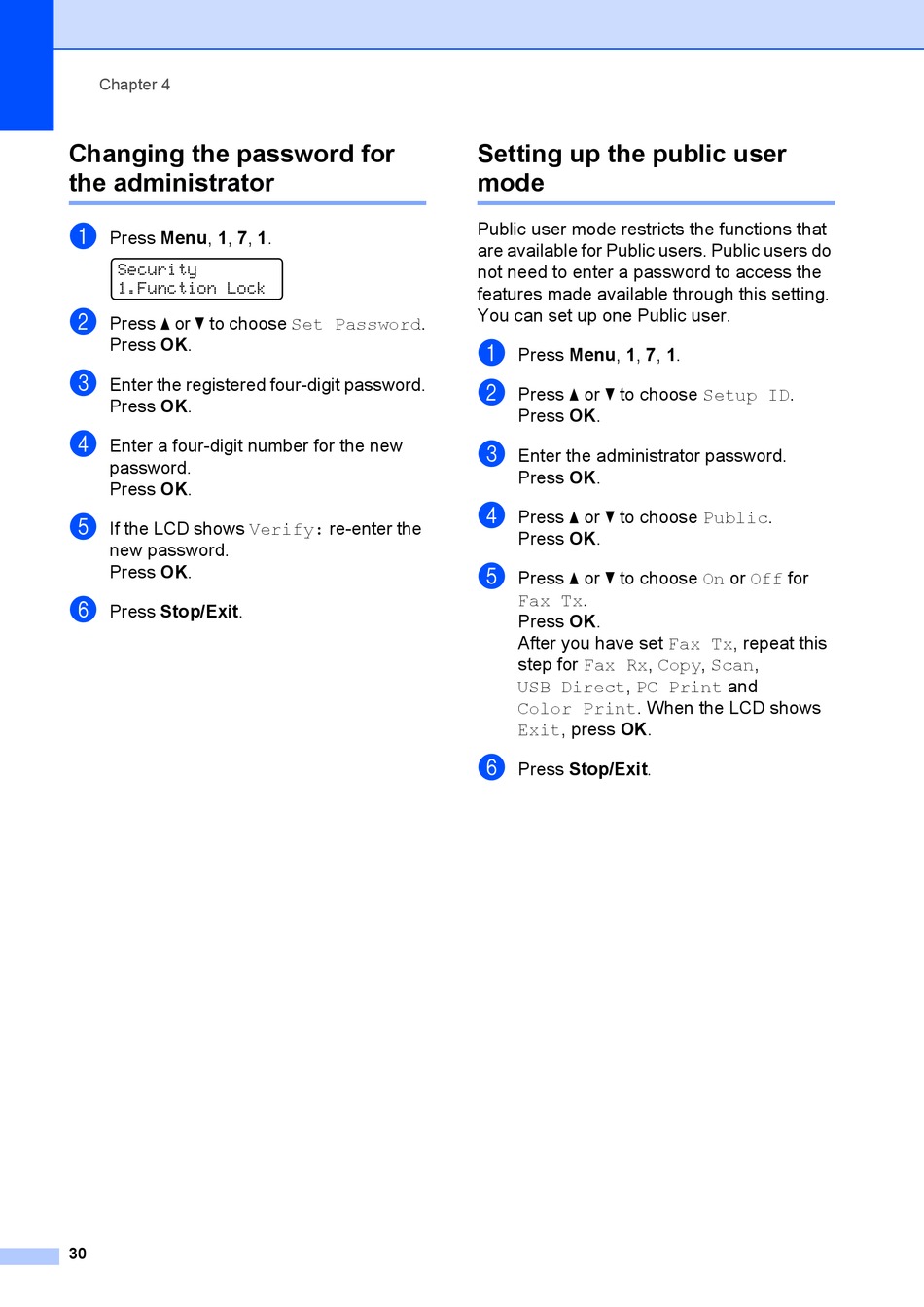 Chapter 4

Changing the password for the administrator

1 Press Menu, 1, 7, 1.

Security
1.Function Lock

2 Press ▲ or ▼ to choose Set Password. Press OK.

3 Enter the registered four-digit password. Press OK.

4 Enter a four-digit number for the new password.
Press OK.

5 If the LCD shows Verify: re-enter the new password.
Press OK.

6 Press Stop/Exit.

Setting up the public user mode

Public user mode restricts the functions that are available for Public users. Public users do not need to enter a password to access the features made available through this setting. You can set up one Public user.

1 Press Menu, 1, 7, 1.

2 Press ▲ or ▼ to choose Setup ID. Press OK.

3 Enter the administrator password. Press OK.

4 Press ▲ or ▼ to choose Public. Press OK.

5 Press ▲ or ▼ to choose On or Off for Fax Tx.
Press OK.
After you have set Fax Tx, repeat this step for Fax Rx, Copy, Scan, USB Direct, PC Print and Color Print. When the LCD shows Exit, press OK.

6 Press Stop/Exit.

30